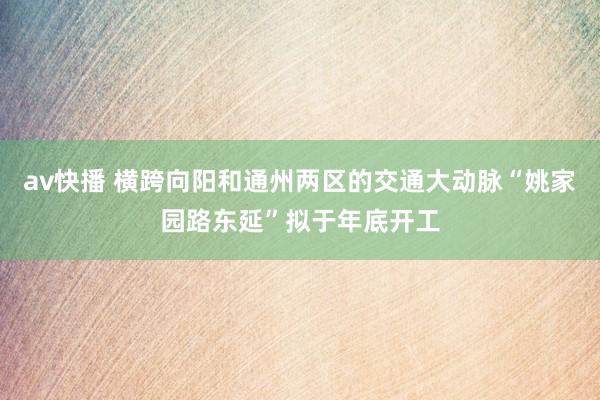 av快播 横跨向阳和通州两区的交通大动脉“姚家园路东延”拟于年底开工